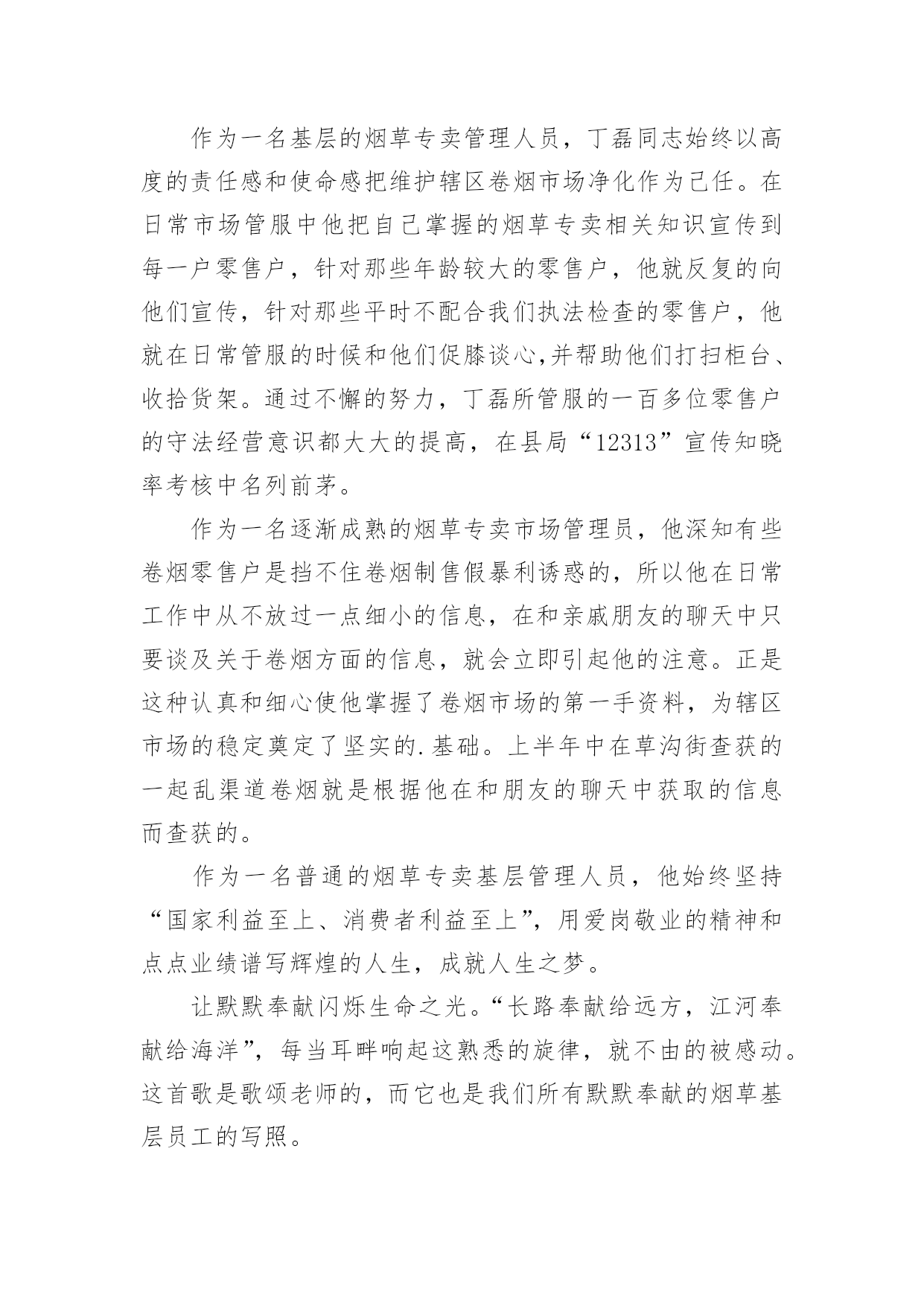 作为一名基层的烟草专卖管理人员，丁磊同志始终以高度的责任感和使命感把维护辖区卷烟市场净化作为己任。在日常市场管服中他把自己掌握的烟草专卖相关知识宣传到每一户零售户，针对那些年龄较大的零售户，他就反复的向他们宣传，针对那些平时不配合我们执法检查的零售户，他就在日常管服的时候和他们促膝谈心,并帮助他们打扫柜台、收拾货架。通过不懈的努力，丁磊所管服的一百多位零售户的守法经营意识都大大的提高，在县局“12313”宣传知晓率考核中名列前茅。

作为一名逐渐成熟的烟草专卖市场管理员，他深知有些卷烟零售户是挡不住卷烟制售假暴利诱惑的，所以他在日常工作中从不放过一点细小的信息，在和亲戚朋友的聊天中只要谈及关于卷烟方面的信息，就会立即引起他的注意。正是这种认真和细心使他掌握了卷烟市场的第一手资料，为辖区市场的稳定奠定了坚实的.基础。上半年中在草沟街查获的一起乱渠道卷烟就是根据他在和朋友的聊天中获取的信息而查获的。

作为一名普通的烟草专卖基层管理人员，他始终坚持“国家利益至上、消费者利益至上”，用爱岗敬业的精神和点点业绩谱写辉煌的人生，成就人生之梦。

让默默奉献闪烁生命之光。“长路奉献给远方，江河奉献给海洋”，每当耳畔响起这熟悉的旋律，就不由的被感动。这首歌是歌颂老师的，而它也是我们所有默默奉献的烟草基层员工的写照。